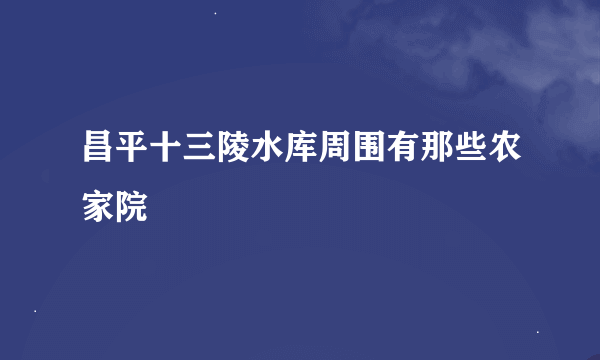 昌平十三陵水库周围有那些农家院